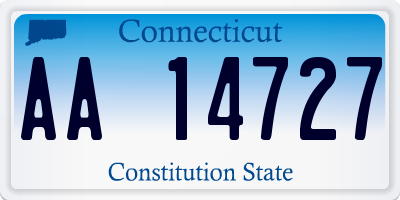 Connecticut

AA 14727

Constitution State